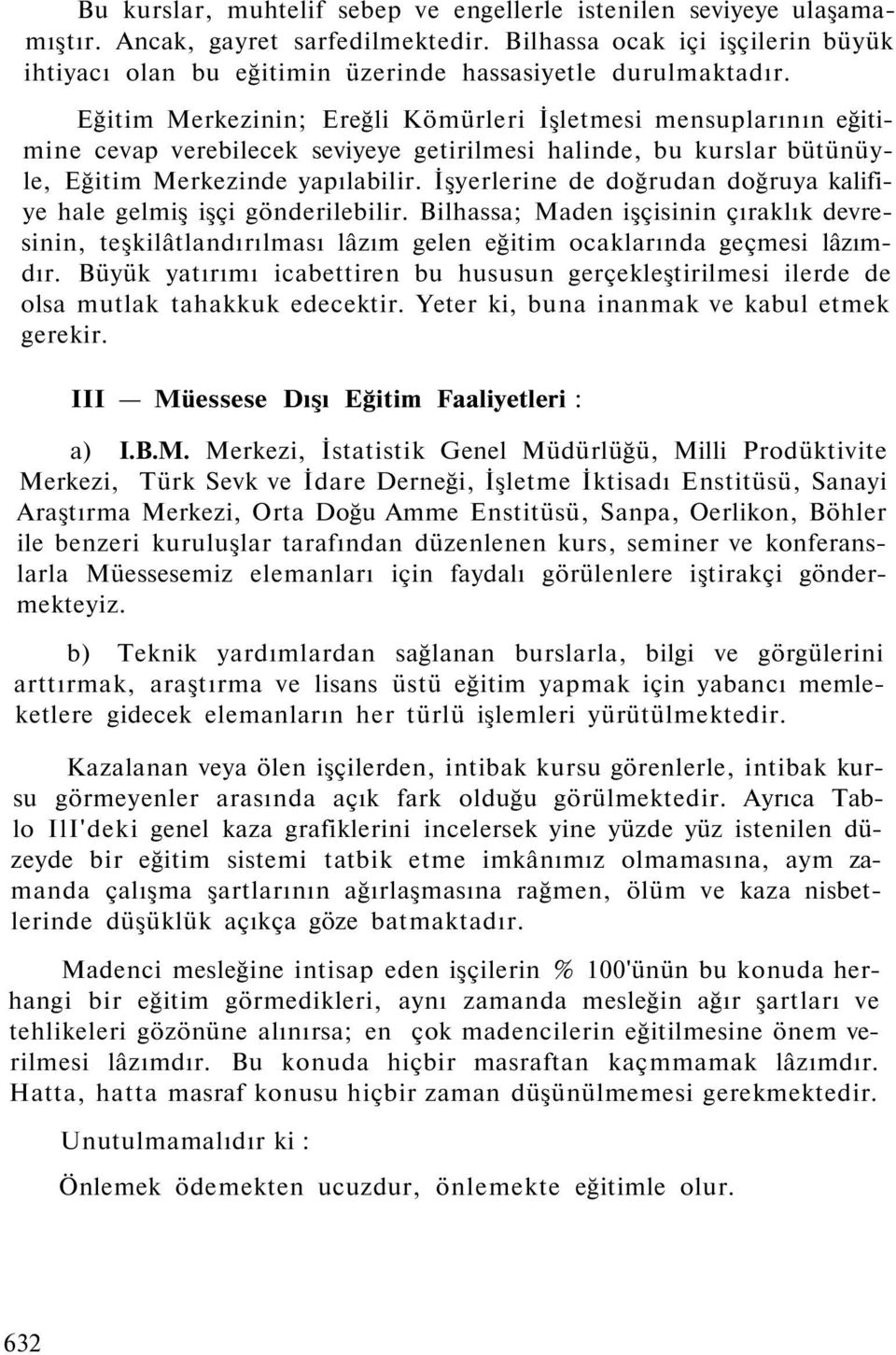 Bu kurslar, muhtelif sebep ve engellerle istenilen seviyeye ulaşamamıştır. Ancak, gayret sarfedilmektedir. Bilhassa ocak içi işçilerin büyük ihtiyacı olan bu eğitimin üzerinde hassasiyetle durulmaktadır.

Eğitim Merkezinin; Ereğli Kömürleri İşletmesi mensuplarının eğitimine cevap verebilecek seviyeye getirilmesi halinde, bu kurslar bütünüyle, Eğitim Merkezinde yapılabilir. İşyerlerine de doğrudan doğruya kalifiye hale gelmiş işçi gönderilebilir. Bilhassa; Maden işçisinin çıraklık devresinin, teşkilâtlandırılması lâzım gelen eğitim ocaklarında geçmesi lâzımdır. Büyük yatırımı icabettiren bu hususun gerçekleştirilmesi ilerde de olsa mutlak tahakkuk edecektir. Yeter ki, buna inanmak ve kabul etmek gerekir.

III — Müessese Dışı Eğitim Faaliyetleri :

a) I.B.M. Merkezi, İstatistik Genel Müdürlüğü, Milli Prodüktivite Merkezi, Türk Sevk ve İdare Derneği, İşletme İktisadı Enstitüsü, Sanayi Araştırma Merkezi, Orta Doğu Amme Enstitüsü, Sanpa, Oerlikon, Böhler ile benzeri kuruluşlar tarafından düzenlenen kurs, seminer ve konferanslarla Müessesemiz elemanları için faydalı görülenlere iştirakçi göndermekteyiz.

b) Teknik yardımlardan sağlanan burslarla, bilgi ve görgülerini arttırmak, araştırma ve lisans üstü eğitim yapmak için yabancı memleketlere gidecek elemanların her türlü işlemleri yürütülmektedir.

Kazalanan veya ölen işçilerden, intibak kursu görenlerle, intibak kursu görmeyenler arasında açık fark olduğu görülmektedir. Ayrıca Tablo IlI'deki genel kaza grafiklerini incelersek yine yüzde yüz istenilen düzeyde bir eğitim sistemi tatbik etme imkânımız olmamasına, aym zamanda çalışma şartlarının ağırlaşmasına rağmen, ölüm ve kaza nisbetlerinde düşüklük açıkça göze batmaktadır.

Madenci mesleğine intisap eden işçilerin % 100'ünün bu konuda herhangi bir eğitim görmedikleri, aynı zamanda mesleğin ağır şartları ve tehlikeleri gözönüne alınırsa; en çok madencilerin eğitilmesine önem verilmesi lâzımdır. Bu konuda hiçbir masraftan kaçmmamak lâzımdır. Hatta, hatta masraf konusu hiçbir zaman düşünülmemesi gerekmektedir.

Unutulmamalıdır ki :

Önlemek ödemekten ucuzdur, önlemekte eğitimle olur.

632